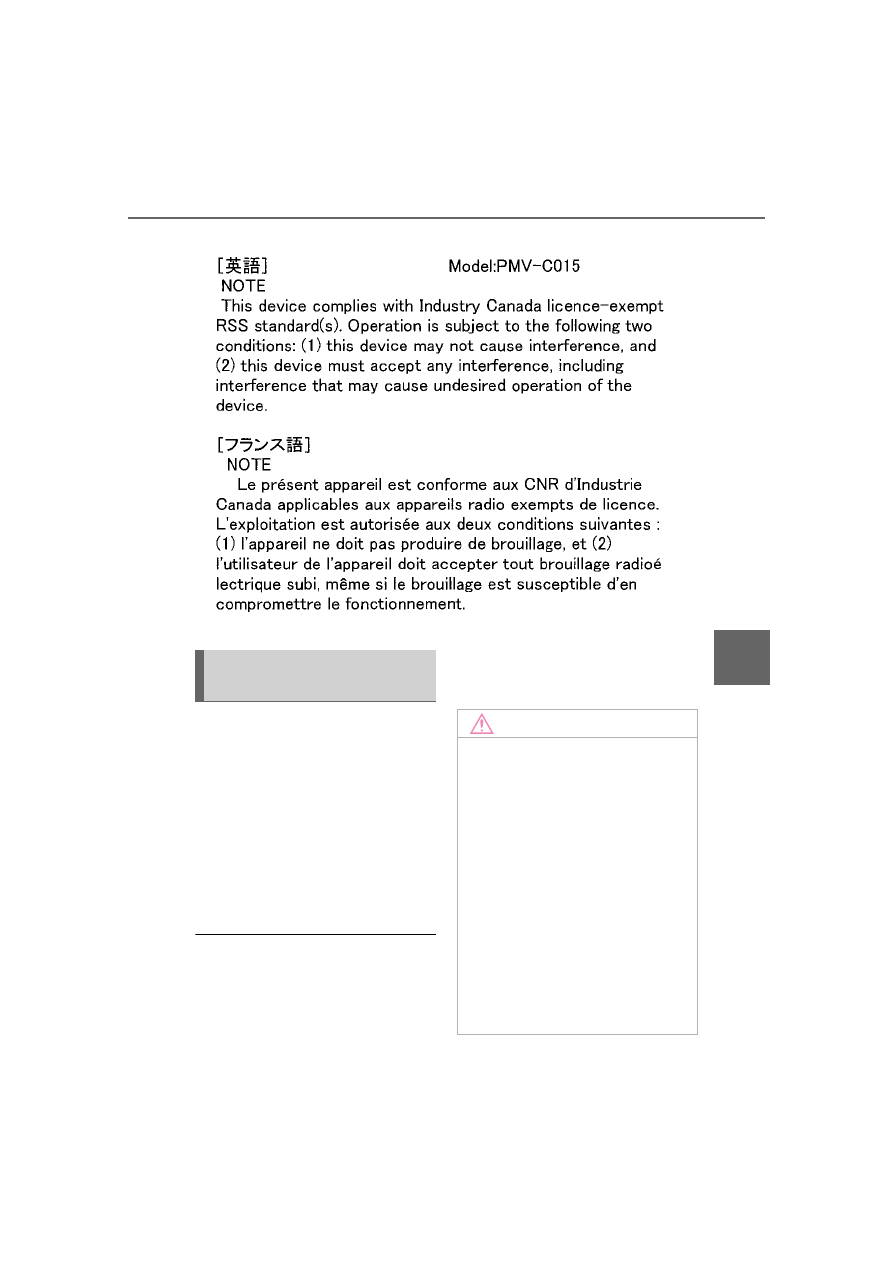 [英語]　Model:PMV-C015
NOTE
This device complies with Industry Canada licence-exempt RSS standard(s). Operation is subject to the following two conditions: (1) this device may not cause interference, and (2) this device must accept any interference, including interference that may cause undesired operation of the device.

[フランス語]
NOTE
Le présent appareil est conforme aux CNR d'Industrie Canada applicables aux appareils radio exempts de licence. L'exploitation est autorisée aux deux conditions suivantes : (1) l'appareil ne doit pas produire de brouillage, et (2) l'utilisateur de l'appareil doit accepter tout brouillage radioé lectrique subi, même si le brouillage est susceptible d'en compromettre le fonctionnement.